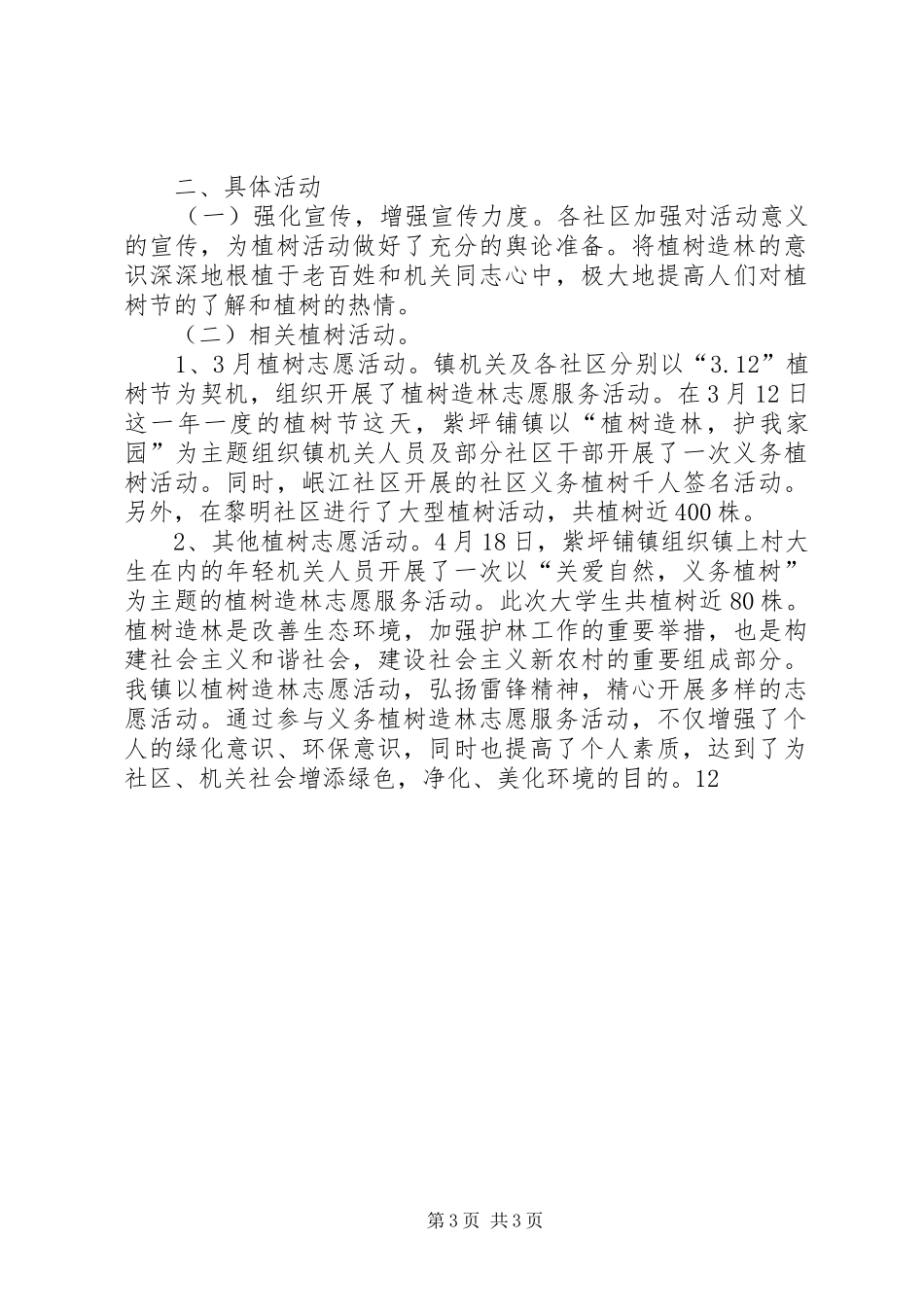 二、具体活动

（一）强化宣传，增强宣传力度。各社区加强对活动意义的宣传，为植树活动做好了充分的舆论准备。将植树造林的意识深深地根植于老百姓和机关同志心中，极大地提高人们对植树节的了解和植树的热情。

（二）相关植树活动。

1、3月植树志愿活动。镇机关及各社区分别以“3.12”植树节为契机，组织开展了植树造林志愿服务活动。在3月12日这一年一度的植树节这天，紫坪铺镇以“植树造林，护我家园”为主题组织镇机关人员及部分社区干部开展了一次义务植树活动。同时，岷江社区开展的社区义务植树千人签名活动。另外，在黎明社区进行了大型植树活动，共植树近400株。

2、其他植树志愿活动。4月18日，紫坪铺镇组织镇上村大生在内的年轻机关人员开展了一次以“关爱自然，义务植树”为主题的植树造林志愿服务活动。此次大学生共植树近80株。植树造林是改善生态环境，加强护林工作的重要举措，也是构建社会主义和谐社会，建设社会主义新农村的重要组成部分。我镇以植树造林志愿活动，弘扬雷锋精神，精心开展多样的志愿活动。通过参与义务植树造林志愿服务活动，不仅增强了个人的绿化意识、环保意识，同时也提高了个人素质，达到了为社区、机关社会增添绿色，净化、美化环境的目的。12

第3页 共3页